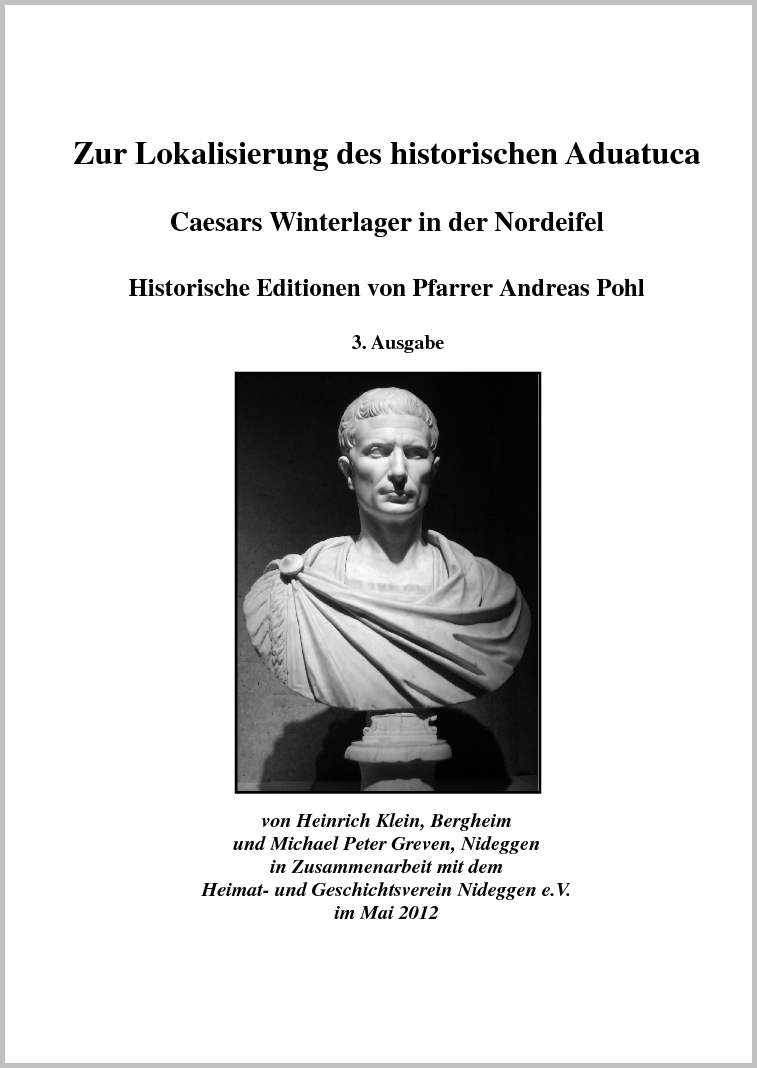 Zur Lokalisierung des historischen Aduatuca

Caesars Winterlager in der Nordeifel

Historische Editionen von Pfarrer Andreas Pohl

3. Ausgabe

von Heinrich Klein, Bergheim
und Michael Peter Greven, Nideggen
in Zusammenarbeit mit dem
Heimat- und Geschichtsverein Nideggen e.V.
im Mai 2012